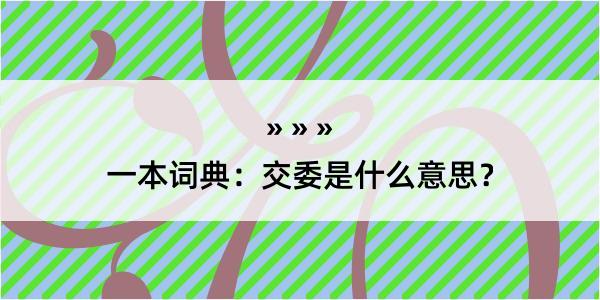 » » »

一本词典：交委是什么意思？